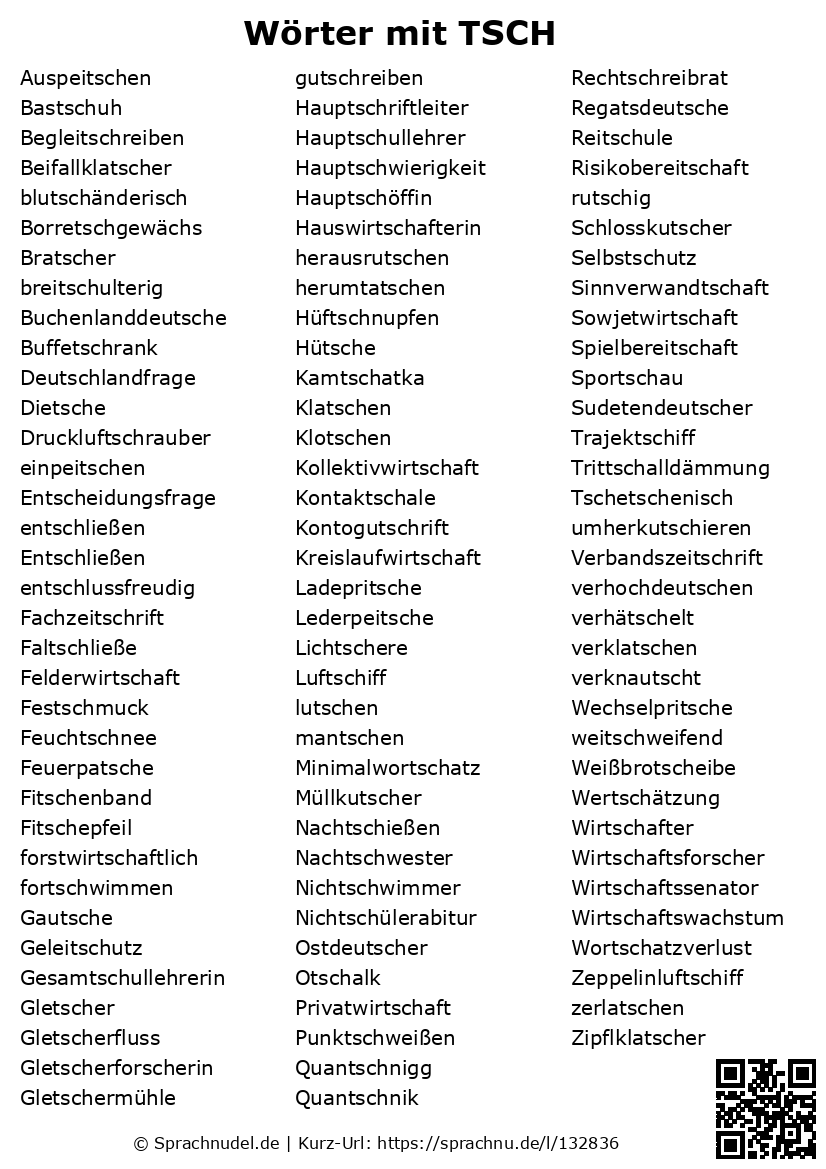 Wörter mit TSCH

Auspeitschen
Bastschuh
Begleitschreiben
Beifallklatscher
blutschänderisch
Borretschgewächs
Bratscher
breitschulterig
Buchenlanddeutsche
Buffetschrank
Deutschlandfrage
Dietsche
Druckluftschrauber
einpeitschen
Entscheidungsfrage
entschließen
Entschließen
entschlussfreudig
Fachzeitschrift
Faltschließe
Felderwirtschaft
Festschmuck
Feuchtschnee
Feuerpatsche
Fitschenband
Fitschepfeil
forstwirtschaftlich
fortschwimmen
Gautsche
Geleitschutz
Gesamtschullehrerin
Gletscher
Gletscherfluss
Gletscherforscherin
Gletschermühle

gutschreiben
Hauptschriftleiter
Hauptschullehrer
Hauptschwierigkeit
Hauptschöffin
Hauswirtschafterin
herausrutschen
herumtatschen
Hüftschnupfen
Hütsche
Kamtschatka
Klatschen
Klotschen
Kollektivwirtschaft
Kontaktschale
Kontogutschrift
Kreislaufwirtschaft
Ladepritsche
Lederpeitsche
Lichtschere
Luftschiff
lutschen
mantschen
Minimalwortschatz
Müllkutscher
Nachtschießen
Nachtschwester
Nichtschwimmer
Nichtschülerabitur
Ostdeutscher
Otschalk
Privatwirtschaft
Punktschweißen
Quantschnigg
Quantschnik

Rechtschreibrat
Regatsdeutsche
Reitschule
Risikobereitschaft
rutschig
Schlosskutscher
Selbstschutz
Sinnverwandtschaft
Sowjetwirtschaft
Spielbereitschaft
Sportschau
Sudetendeutscher
Trajektschiff
Trittschalldämmung
Tschetschenisch
umherkutschieren
Verbandszeitschrift
verhochdeutschen
verhätschelt
verklatschen
verknautscht
Wechselpritsche
weitschweifend
Weißbrotscheibe
Wertschätzung
Wirtschafter
Wirtschaftsforscher
Wirtschaftssenator
Wirtschaftswachstum
Wortschatzverlust
Zeppelinluftschiff
zerlatschen
Zipflklatscher

© Sprachnudel.de | Kurz-Url: https://sprachnu.de/l/132836